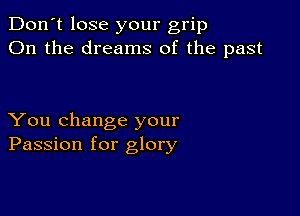 Don´t lose your grip
On the dreams of the past

You change your
Passion for glory